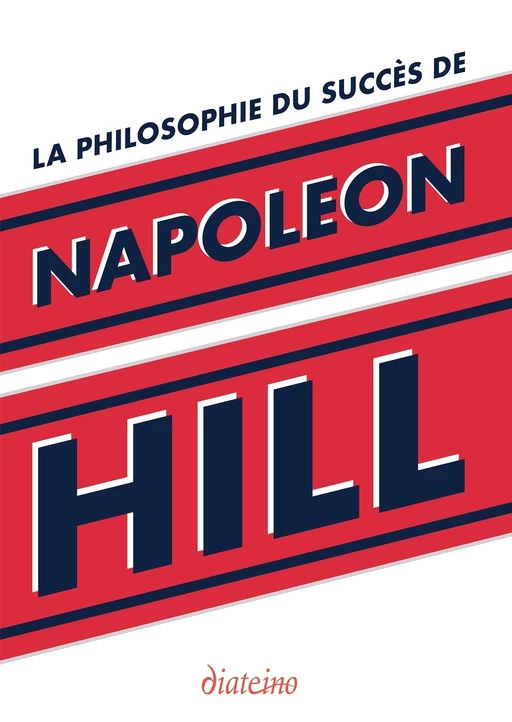 LA PHILOSOPHIE DU SUCCÈS DE

NAPOLEON

HILL

diateino